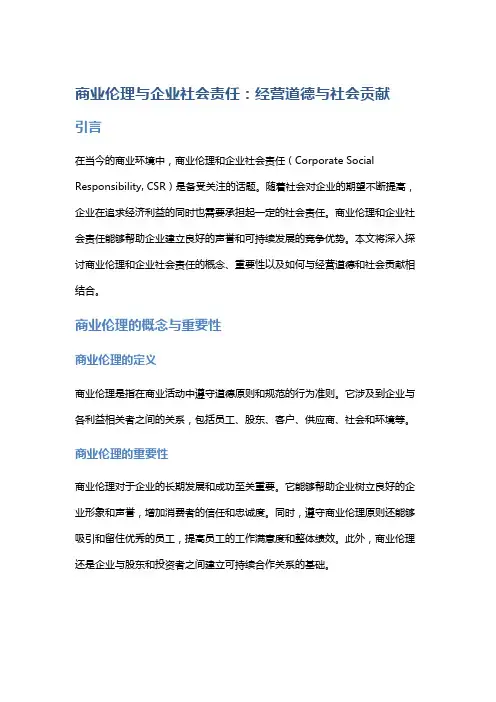 商业伦理与企业社会责任：经营道德与社会贡献

引言

在当今的商业环境中，商业伦理和企业社会责任（Corporate Social Responsibility, CSR）是备受关注的话题。随着社会对企业的期望不断提高，企业在追求经济利益的同时也需要承担起一定的社会责任。商业伦理和企业社会责任能够帮助企业建立良好的声誉和可持续发展的竞争优势。本文将深入探讨商业伦理和企业社会责任的概念、重要性以及如何与经营道德和社会贡献相结合。

商业伦理的概念与重要性

商业伦理的定义

商业伦理是指在商业活动中遵守道德原则和规范的行为准则。它涉及到企业与各利益相关者之间的关系，包括员工、股东、客户、供应商、社会和环境等。

商业伦理的重要性

商业伦理对于企业的长期发展和成功至关重要。它能够帮助企业树立良好的企业形象和声誉，增加消费者的信任和忠诚度。同时，遵守商业伦理原则还能够吸引和留住优秀的员工，提高员工的工作满意度和整体绩效。此外，商业伦理还是企业与股东和投资者之间建立可持续合作关系的基础。